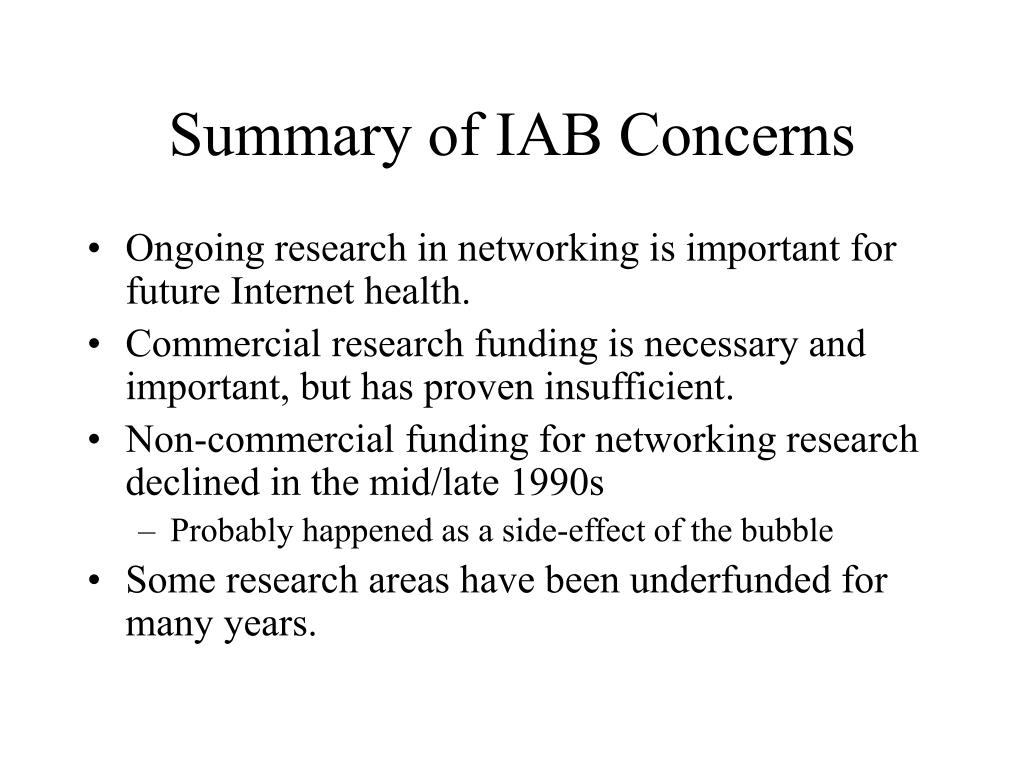 Summary of IAB Concerns

• Ongoing research in networking is important for future Internet health.
• Commercial research funding is necessary and important, but has proven insufficient.
• Non-commercial funding for networking research declined in the mid/late 1990s
– Probably happened as a side-effect of the bubble
• Some research areas have been underfunded for many years.